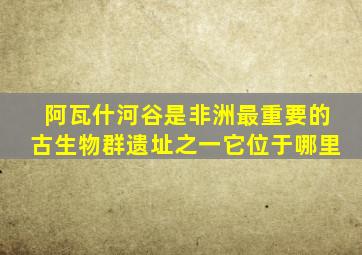 阿瓦什河谷是非洲最重要的古生物群遗址之一它位于哪里